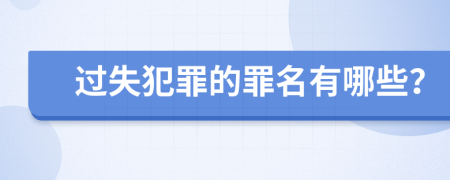 过失犯罪的罪名有哪些?